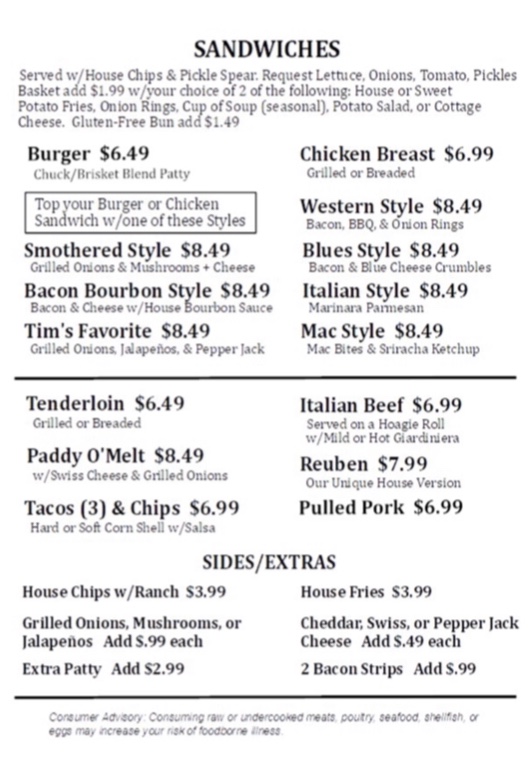 SANDWICHES

Served w/House Chips & Pickle Spear. Request Lettuce, Onions, Tomato, Pickles Basket add $1.99 w/your choice of 2 of the following: House or Sweet Potato Fries, Onion Rings, Cup of Soup (seasonal), Potato Salad, or Cottage Cheese. Gluten-Free Bun add $1.49

Burger $6.49
Chuck/Brisket Blend Patty

Top your Burger or Chicken Sandwich w/one of these Styles

Smothered Style $8.49
Grilled Onions & Mushrooms + Cheese

Bacon Bourbon Style $8.49
Bacon & Cheese w/House Bourbon Sauce

Tim's Favorite $8.49
Grilled Onions, Jalapeños, & Pepper Jack

Chicken Breast $6.99
Grilled or Breaded

Western Style $8.49
Bacon, BBQ, & Onion Rings

Blues Style $8.49
Bacon & Blue Cheese Crumbles

Italian Style $8.49
Marinara Parmesan

Mac Style $8.49
Mac Bites & Sriracha Ketchup

Tenderloin $6.49
Grilled or Breaded

Paddy O'Melt $8.49
w/Swiss Cheese & Grilled Onions

Tacos (3) & Chips $6.99
Hard or Soft Corn Shell w/Salsa

Italian Beef $6.99
Served on a Hoagie Roll w/Mild or Hot Giardiniera

Reuben $7.99
Our Unique House Version

Pulled Pork $6.99

SIDES/EXTRAS

House Chips w/Ranch $3.99

Grilled Onions, Mushrooms, or Jalapeños Add $.99 each

Extra Patty Add $2.99

House Fries $3.99

Cheddar, Swiss, or Pepper Jack Cheese Add $.49 each

2 Bacon Strips Add $.99

Consumer Advisory: Consuming raw or undercooked meats, poultry, seafood, shellfish, or eggs may increase your risk of foodborne illness.